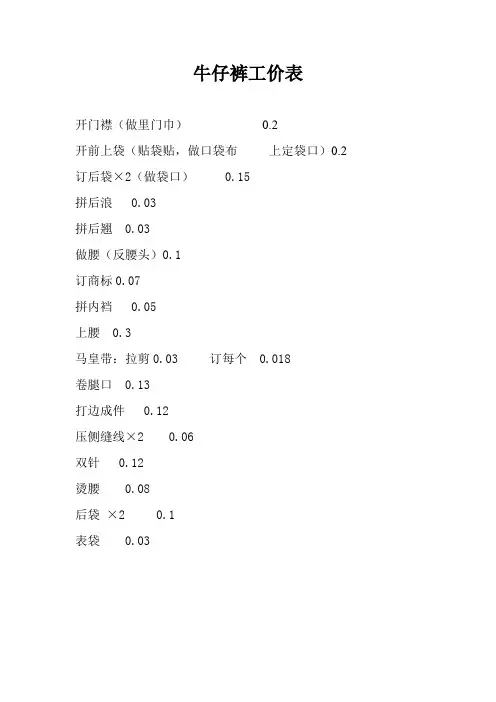 牛仔裤工价表

开门襟（做里门巾） 0.2

开前上袋（贴袋贴，做口袋布 上定袋口）0.2

订后袋×2（做袋口） 0.15

拼后浪 0.03

拼后翘 0.03

做腰（反腰头）0.1

订商标 0.07

拼内裆 0.05

上腰 0.3

马皇带：拉剪 0.03 订每个 0.018

卷腿口 0.13

打边成件 0.12

压侧缝线×2 0.06

双针 0.12

烫腰 0.08

后袋 ×2 0.1

表袋 0.03